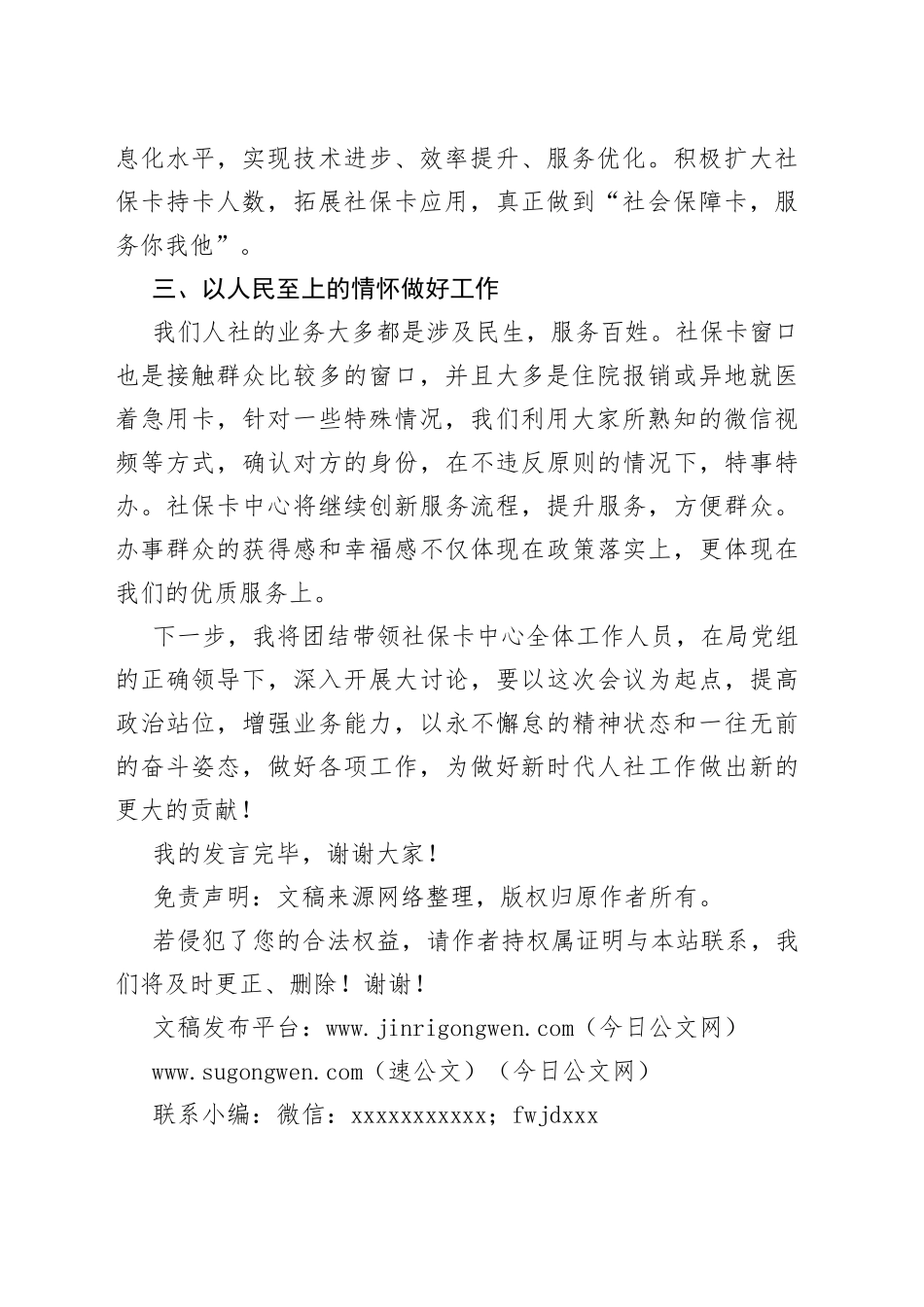 息化水平，实现技术进步、效率提升、服务优化。积极扩大社保卡持卡人数，拓展社保卡应用，真正做到“社会保障卡，服务你我他”。

三、以人民至上的情怀做好工作

我们人社的业务大多都是涉及民生，服务百姓。社保卡窗口也是接触群众比较多的窗口，并且大多是住院报销或异地就医着急用卡，针对一些特殊情况，我们利用大家所熟知的微信视频等方式，确认对方的身份，在不违反原则的情况下，特事特办。社保卡中心将继续创新服务流程，提升服务，方便群众。办事群众的获得感和幸福感不仅体现在政策落实上，更体现在我们的优质服务上。

下一步，我将团结带领社保卡中心全体工作人员，在局党组的正确领导下，深入开展大讨论，要以这次会议为起点，提高政治站位，增强业务能力，以永不懈怠的精神状态和一往无前的奋斗姿态，做好各项工作，为做好新时代人社工作做出新的更大的贡献！

我的发言完毕，谢谢大家！

免责声明：文稿来源网络整理，版权归原作者所有。

若侵犯了您的合法权益，请作者持权属证明与本站联系，我们将及时更正、删除！谢谢！

文稿发布平台：www.jinrigongwen.com（今日公文网）

www.sugongwen.com（速公文）（今日公文网）

联系小编：微信：xxxxxxxxxxx；fwjdxxx